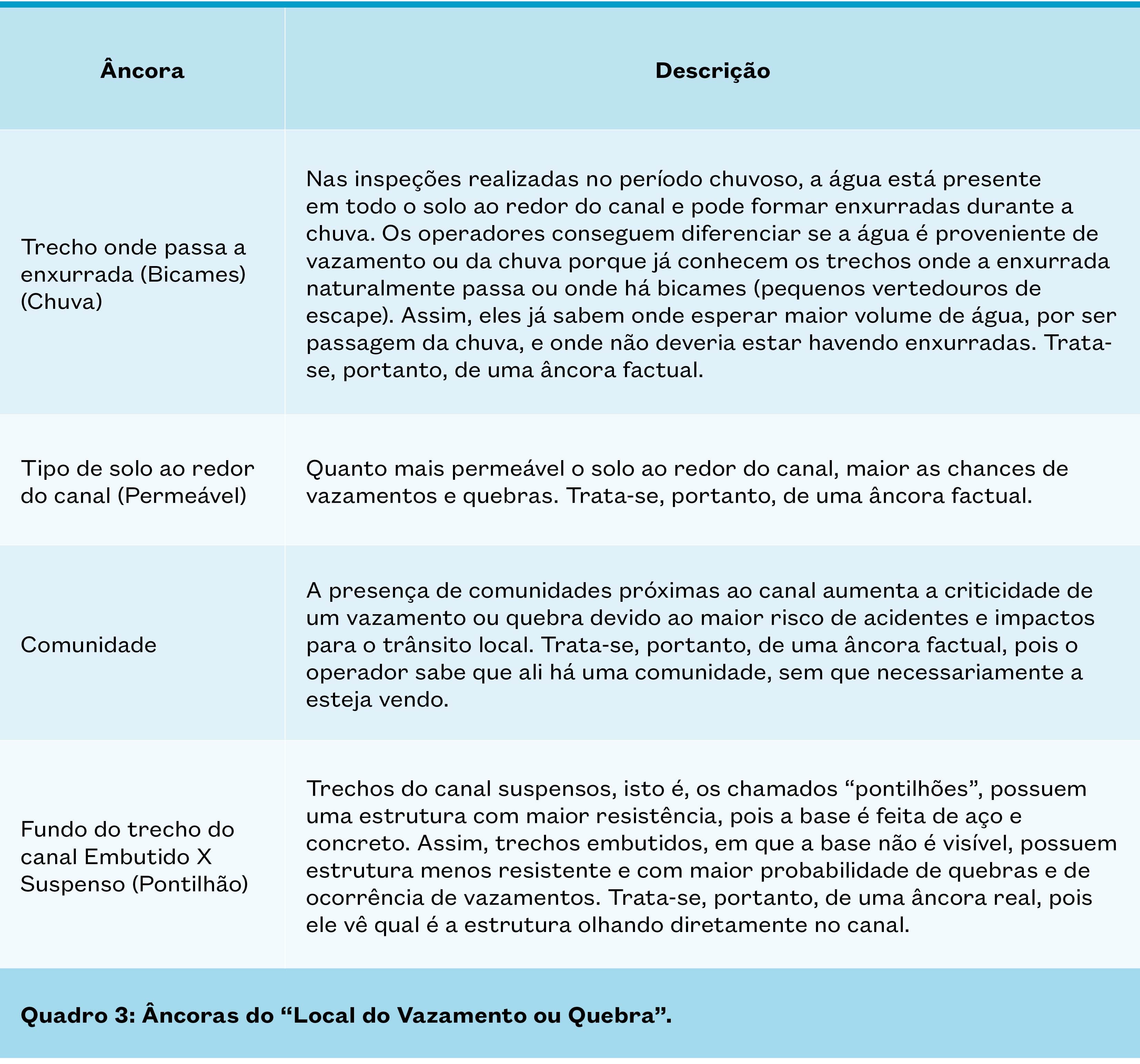 | Âncora | Descrição |
|---|---|
| Trecho onde passa a enxurrada (Bicames) (Chuva) | Nas inspeções realizadas no período chuvoso, a água está presente em todo o solo ao redor do canal e pode formar enxurradas durante a chuva. Os operadores conseguem diferenciar se a água é proveniente de vazamento ou da chuva porque já conhecem os trechos onde a enxurrada naturalmente passa ou onde há bicames (pequenos vertedouros de escape). Assim, eles já sabem onde esperar maior volume de água, por ser passagem da chuva, e onde não deveria estar havendo enxurradas. Trata-se, portanto, de uma âncora factual. |
| Tipo de solo ao redor do canal (Permeável) | Quanto mais permeável o solo ao redor do canal, maior as chances de vazamentos e quebras. Trata-se, portanto, de uma âncora factual. |
| Comunidade | A presença de comunidades próximas ao canal aumenta a criticidade de um vazamento ou quebra devido ao maior risco de acidentes e impactos para o trânsito local. Trata-se, portanto, de uma âncora factual, pois o operador sabe que ali há uma comunidade, sem que necessariamente a esteja vendo. |
| Fundo do trecho do canal Embutido X Suspenso (Pontilhão) | Trechos do canal suspensos, isto é, os chamados “pontilhões”, possuem uma estrutura com maior resistência, pois a base é feita de aço e concreto. Assim, trechos embutidos, em que a base não é visível, possuem estrutura menos resistente e com maior probabilidade de quebras e de ocorrência de vazamentos. Trata-se, portanto, de uma âncora real, pois ele vê qual é a estrutura olhando diretamente no canal. |

Quadro 3: Âncoras do “Local do Vazamento ou Quebra”.